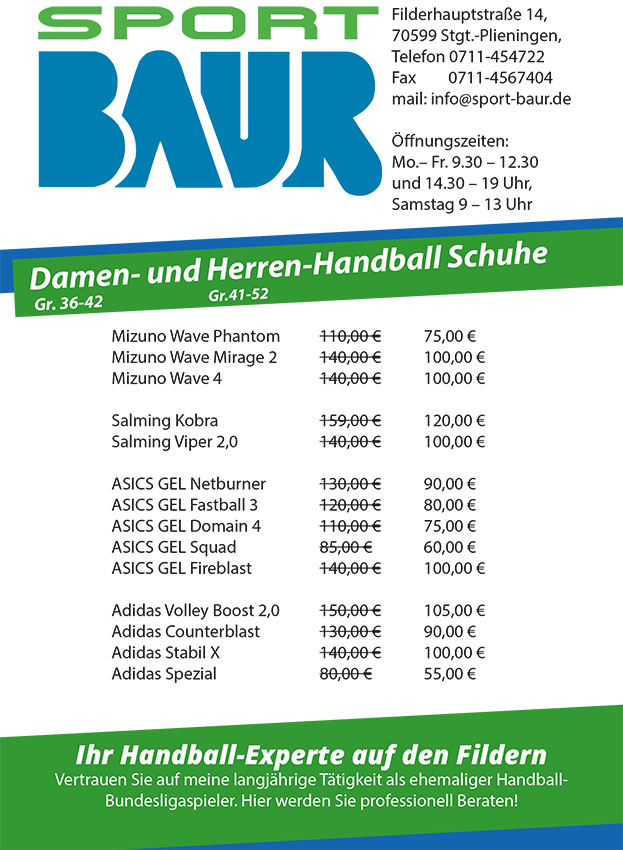 SPORT
BAUR

Filderhauptstraße 14,
70599 Stgt.-Plieningen,
Telefon 0711-454722
Fax 0711-4567404
mail: info@sport-baur.de

Öffnungszeiten:
Mo.– Fr. 9.30 – 12.30
und 14.30 – 19 Uhr,
Samstag 9 – 13 Uhr

Damen- und Herren-Handball Schuhe
Gr. 36-42 Gr.41-52

| | | |
|---|---|---|
| Mizuno Wave Phantom | ~~110,00 €~~ | 75,00 € |
| Mizuno Wave Mirage 2 | ~~140,00 €~~ | 100,00 € |
| Mizuno Wave 4 | ~~140,00 €~~ | 100,00 € |
| Salming Kobra | ~~159,00 €~~ | 120,00 € |
| Salming Viper 2,0 | ~~140,00 €~~ | 100,00 € |
| ASICS GEL Netburner | ~~130,00 €~~ | 90,00 € |
| ASICS GEL Fastball 3 | ~~120,00 €~~ | 80,00 € |
| ASICS GEL Domain 4 | ~~110,00 €~~ | 75,00 € |
| ASICS GEL Squad | ~~85,00 €~~ | 60,00 € |
| ASICS GEL Fireblast | ~~140,00 €~~ | 100,00 € |
| Adidas Volley Boost 2,0 | ~~150,00 €~~ | 105,00 € |
| Adidas Counterblast | ~~130,00 €~~ | 90,00 € |
| Adidas Stabil X | ~~140,00 €~~ | 100,00 € |
| Adidas Spezial | ~~80,00 €~~ | 55,00 € |

Ihr Handball-Experte auf den Fildern
Vertrauen Sie auf meine langjährige Tätigkeit als ehemaliger Handball-Bundesligaspieler. Hier werden Sie professionell Beraten!